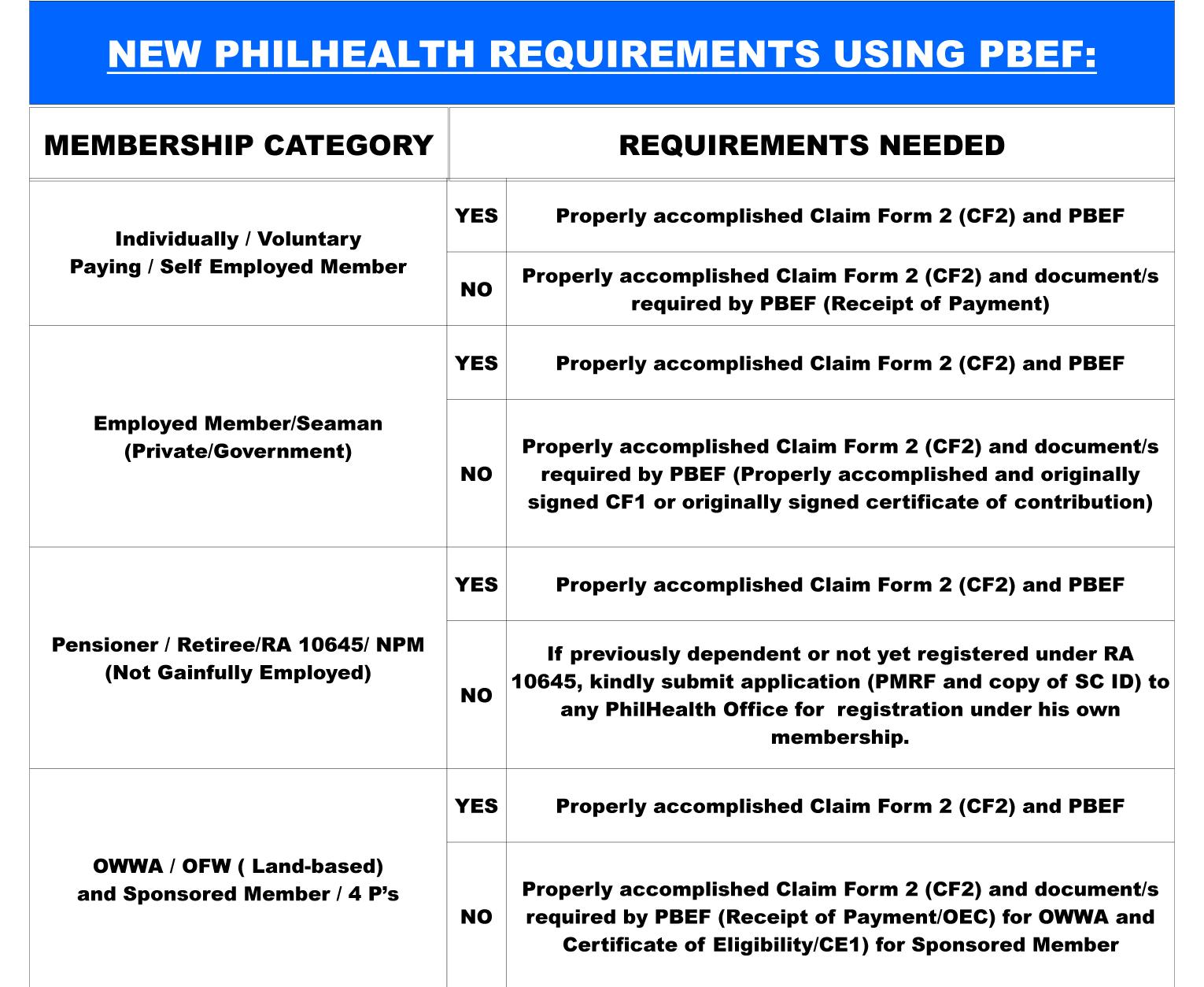 NEW PHILHEALTH REQUIREMENTS USING PBEF:

| MEMBERSHIP CATEGORY | REQUIREMENTS NEEDED | |
|---|---|---|
| Individually / Voluntary Paying / Self Employed Member | YES | Properly accomplished Claim Form 2 (CF2) and PBEF |
| | NO | Properly accomplished Claim Form 2 (CF2) and document/s required by PBEF (Receipt of Payment) |
| Employed Member/Seaman (Private/Government) | YES | Properly accomplished Claim Form 2 (CF2) and PBEF |
| | NO | Properly accomplished Claim Form 2 (CF2) and document/s required by PBEF (Properly accomplished and originally signed CF1 or originally signed certificate of contribution) |
| Pensioner / Retiree/RA 10645/ NPM (Not Gainfully Employed) | YES | Properly accomplished Claim Form 2 (CF2) and PBEF |
| | NO | If previously dependent or not yet registered under RA 10645, kindly submit application (PMRF and copy of SC ID) to any PhilHealth Office for registration under his own membership. |
| OWWA / OFW ( Land-based) and Sponsored Member / 4 P's | YES | Properly accomplished Claim Form 2 (CF2) and PBEF |
| | NO | Properly accomplished Claim Form 2 (CF2) and document/s required by PBEF (Receipt of Payment/OEC) for OWWA and Certificate of Eligibility/CE1) for Sponsored Member |